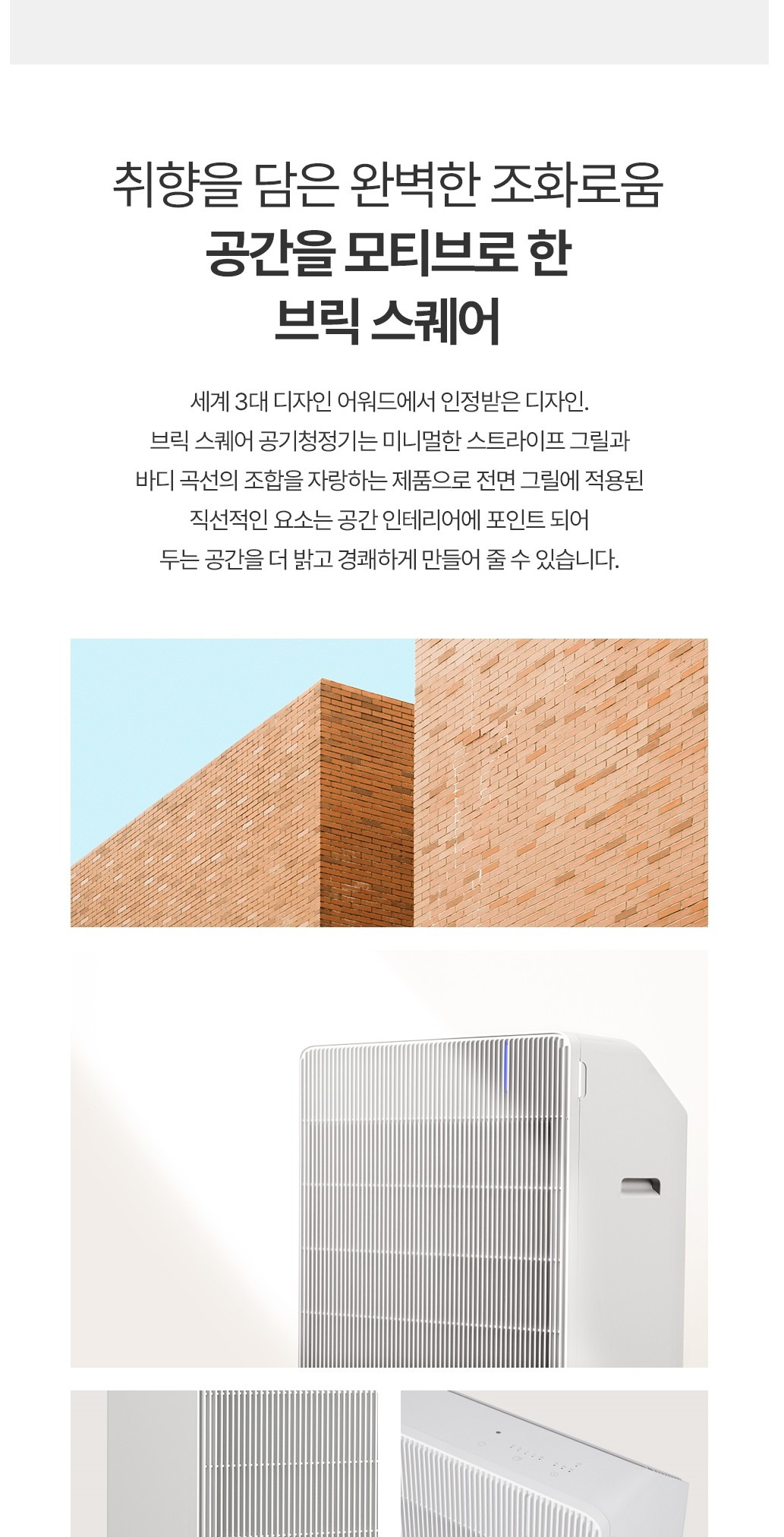 취향을 담은 완벽한 조화로움
공간을 모티브로 한
브릭 스퀘어

세계 3대 디자인 어워드에서 인정받은 디자인.
브릭 스퀘어 공기청정기는 미니멀한 스트라이프 그릴과
바디 곡선의 조합을 자랑하는 제품으로 전면 그릴에 적용된
직선적인 요소는 공간 인테리어에 포인트 되어
두는 공간을 더 밝고 경쾌하게 만들어 줄 수 있습니다.